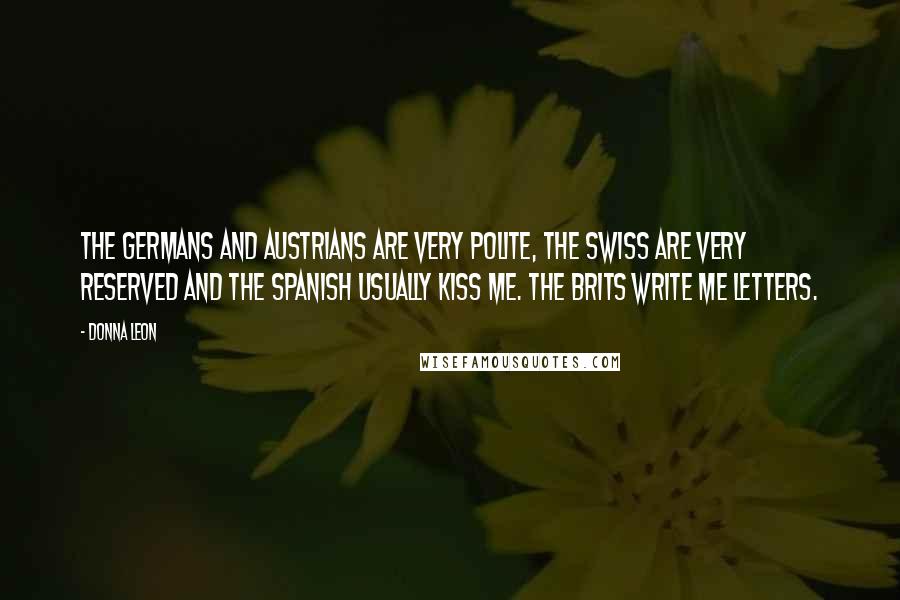 THE GERMANS AND AUSTRIANS ARE VERY POLITE, THE SWISS ARE VERY RESERVED AND THE SPANISH USUALLY KISS ME. THE BRITS WRITE ME LETTERS.

- DONNA LEON

WISEFAMOUSQUOTES.COM